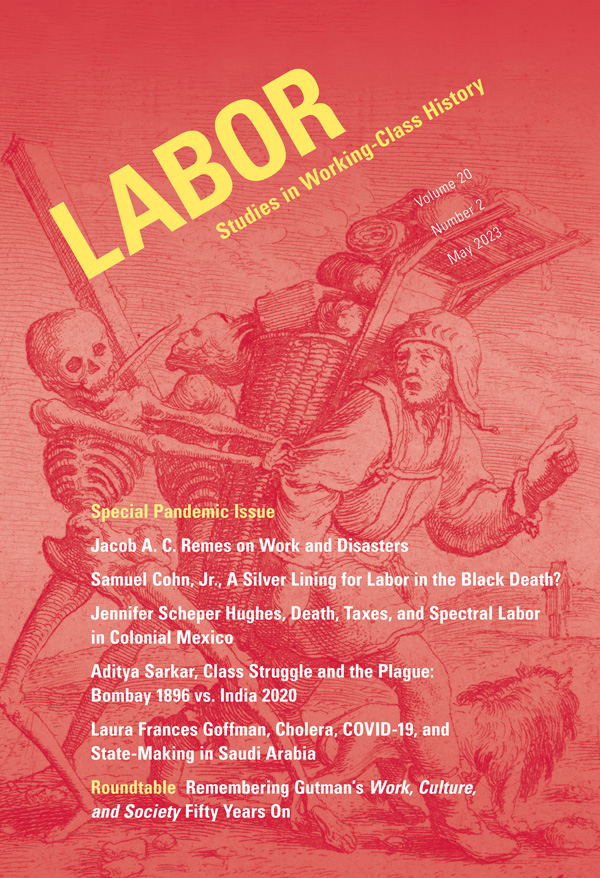 LABOR
Studies in Working-Class History

Volume 20
Number 2
May 2023

Special Pandemic Issue

Jacob A. C. Remes on Work and Disasters

Samuel Cohn, Jr., A Silver Lining for Labor in the Black Death?

Jennifer Scheper Hughes, Death, Taxes, and Spectral Labor in Colonial Mexico

Aditya Sarkar, Class Struggle and the Plague: Bombay 1896 vs. India 2020

Laura Frances Goffman, Cholera, COVID-19, and State-Making in Saudi Arabia

Roundtable Remembering Gutman's Work, Culture, and Society Fifty Years On